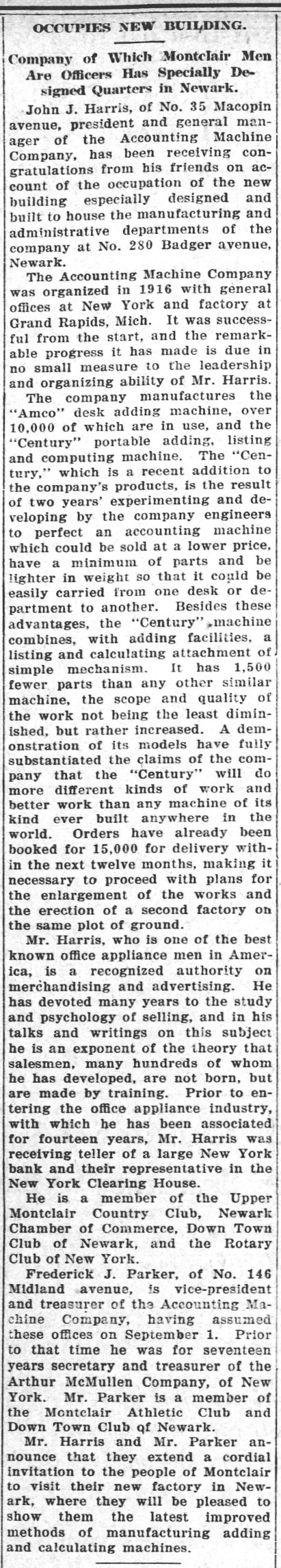 OCCUPIES NEW BUILDING.

Company of Which Montclair Men Are Officers Has Specially Designed Quarters in Newark.

John J. Harris, of No. 35 Macopin avenue, president and general manager of the Accounting Machine Company, has been receiving congratulations from his friends on account of the occupation of the new building especially designed and built to house the manufacturing and administrative departments of the company at No. 280 Badger avenue, Newark.

The Accounting Machine Company was organized in 1916 with general offices at New York and factory at Grand Rapids, Mich. It was successful from the start, and the remarkable progress it has made is due in no small measure to the leadership and organizing ability of Mr. Harris.

The company manufactures the "Amco" desk adding machine, over 10,000 of which are in use, and the "Century" portable adding, listing and computing machine. The "Century," which is a recent addition to the company's products, is the result of two years' experimenting and developing by the company engineers to perfect an accounting machine which could be sold at a lower price, have a minimum of parts and be lighter in weight so that it could be easily carried from one desk or department to another. Besides these advantages, the "Century" machine combines, with adding facilities, a listing and calculating attachment of simple mechanism. It has 1,500 fewer parts than any other similar machine, the scope and quality of the work not being the least diminished, but rather increased. A demonstration of its models have fully substantiated the claims of the company that the "Century" will do more different kinds of work and better work than any machine of its kind ever built anywhere in the world. Orders have already been booked for 15,000 for delivery within the next twelve months, making it necessary to proceed with plans for the enlargement of the works and the erection of a second factory on the same plot of ground.

Mr. Harris, who is one of the best known office appliance men in America, is a recognized authority on merchandising and advertising. He has devoted many years to the study and psychology of selling, and in his talks and writings on this subject he is an exponent of the theory that salesmen, many hundreds of whom he has developed, are not born, but are made by training. Prior to entering the office appliance industry, with which he has been associated for fourteen years, Mr. Harris was receiving teller of a large New York bank and their representative in the New York Clearing House.

He is a member of the Upper Montclair Country Club, Newark Chamber of Commerce, Down Town Club of Newark, and the Rotary Club of New York.

Frederick J. Parker, of No. 146 Midland avenue, is vice-president and treasurer of the Accounting Machine Company, having assumed these offices on September 1. Prior to that time he was for seventeen years secretary and treasurer of the Arthur McMullen Company, of New York. Mr. Parker is a member of the Montclair Athletic Club and Down Town Club of Newark.

Mr. Harris and Mr. Parker announce that they extend a cordial invitation to the people of Montclair to visit their new factory in Newark, where they will be pleased to show them the latest improved methods of manufacturing adding and calculating machines.